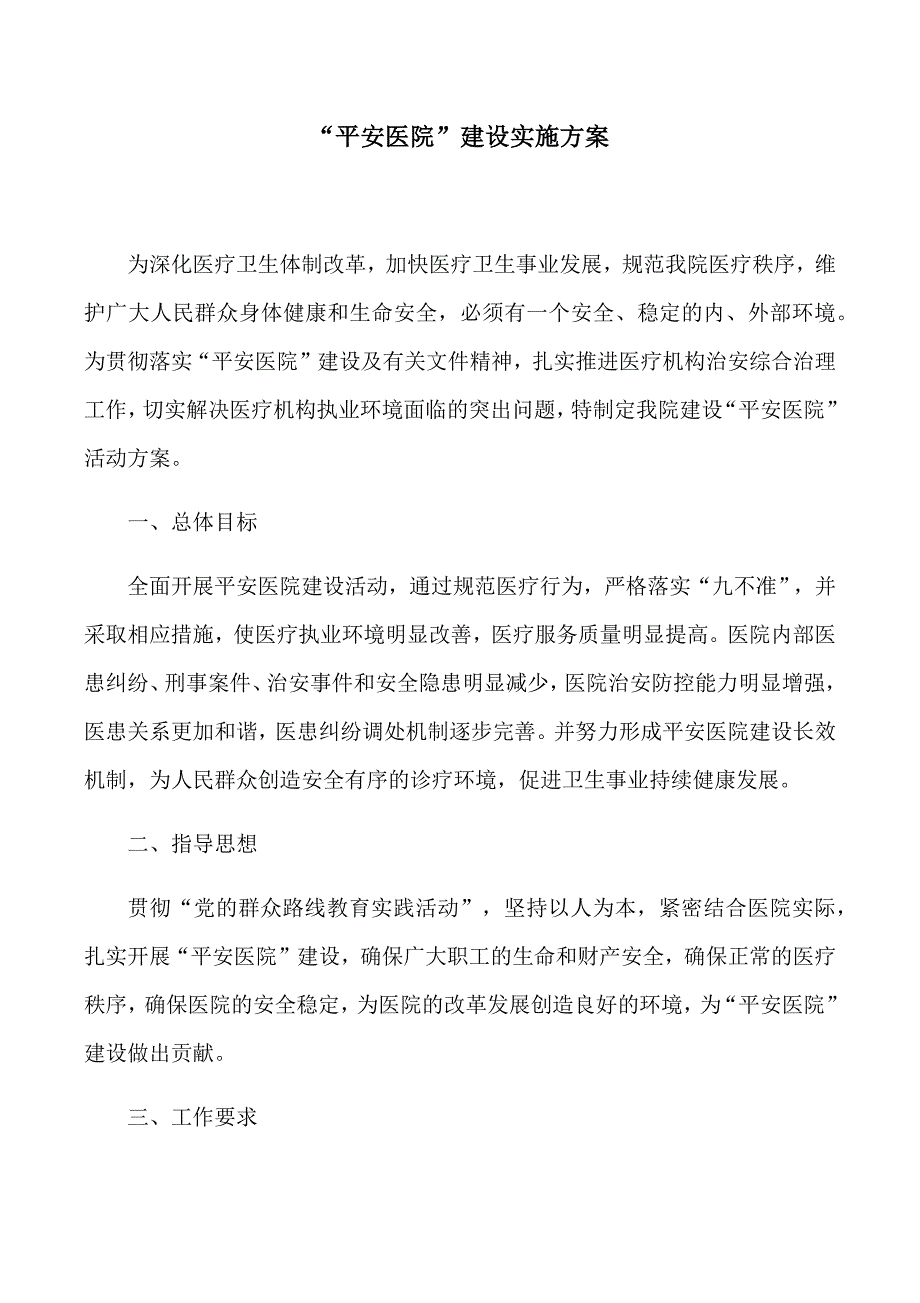 “平安医院”建设实施方案

为深化医疗卫生体制改革，加快医疗卫生事业发展，规范我院医疗秩序，维护广大人民群众身体健康和生命安全，必须有一个安全、稳定的内、外部环境。为贯彻落实“平安医院”建设及有关文件精神，扎实推进医疗机构治安综合治理工作，切实解决医疗机构执业环境面临的突出问题，特制定我院建设“平安医院”活动方案。

一、总体目标

全面开展平安医院建设活动，通过规范医疗行为，严格落实“九不准”，并采取相应措施，使医疗执业环境明显改善，医疗服务质量明显提高。医院内部医患纠纷、刑事案件、治安事件和安全隐患明显减少，医院治安防控能力明显增强，医患关系更加和谐，医患纠纷调处机制逐步完善。并努力形成平安医院建设长效机制，为人民群众创造安全有序的诊疗环境，促进卫生事业持续健康发展。

二、指导思想

贯彻“党的群众路线教育实践活动”，坚持以人为本，紧密结合医院实际，扎实开展“平安医院”建设，确保广大职工的生命和财产安全，确保正常的医疗秩序，确保医院的安全稳定，为医院的改革发展创造良好的环境，为“平安医院”建设做出贡献。

三、工作要求